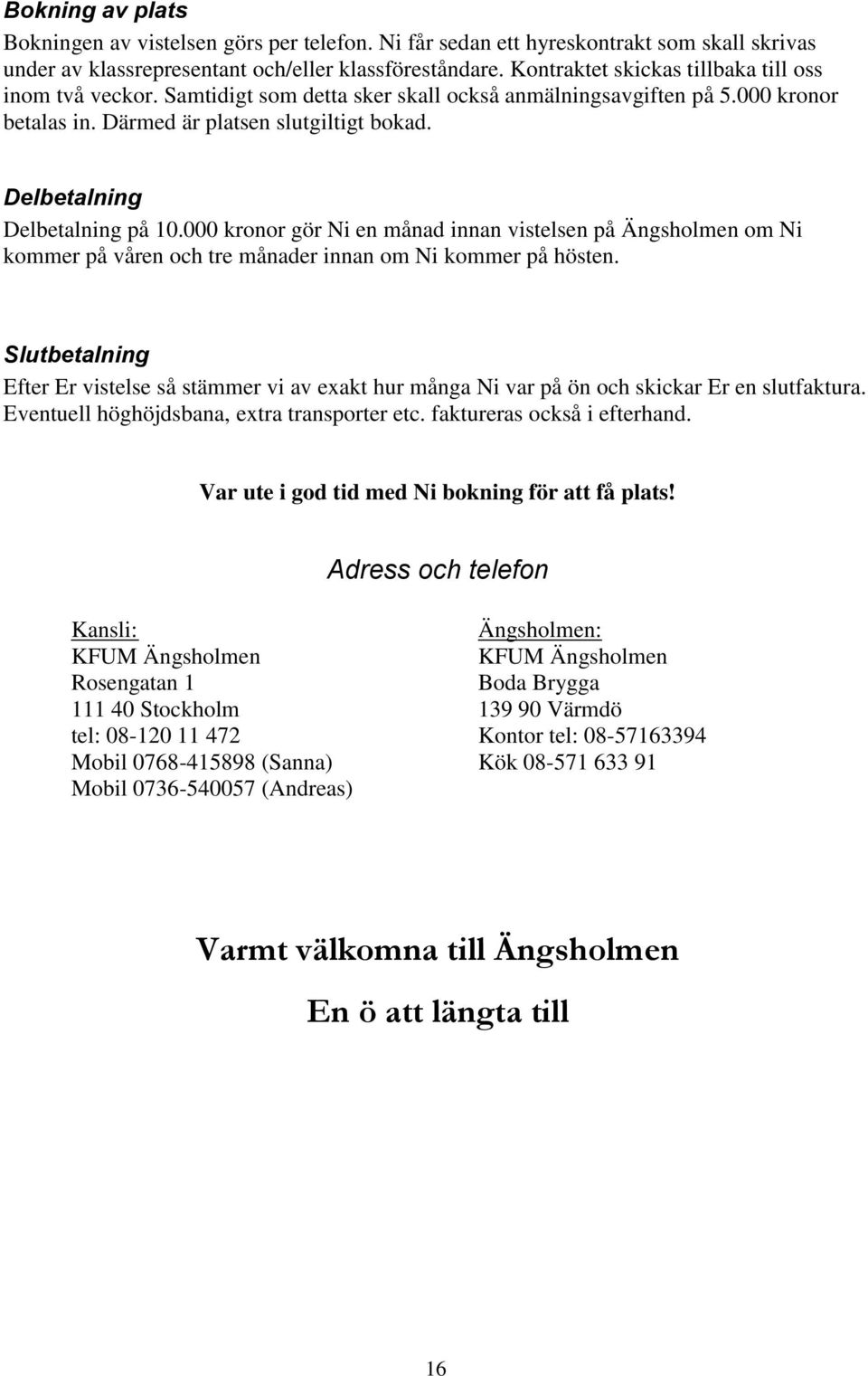 Bokning av plats
Bokningen av vistelsen görs per telefon. Ni får sedan ett hyreskontrakt som skall skrivas under av klassrepresentant och/eller klassföreståndare. Kontraktet skickas tillbaka till oss inom två veckor. Samtidigt som detta sker skall också anmälningsavgiften på 5.000 kronor betalas in. Därmed är platsen slutgiltigt bokad.

Delbetalning
Delbetalning på 10.000 kronor gör Ni en månad innan vistelsen på Ängsholmen om Ni kommer på våren och tre månader innan om Ni kommer på hösten.

Slutbetalning
Efter Er vistelse så stämmer vi av exakt hur många Ni var på ön och skickar Er en slutfaktura. Eventuell höghöjdsbana, extra transporter etc. faktureras också i efterhand.

Var ute i god tid med Ni bokning för att få plats!

Adress och telefon

Kansli:
KFUM Ängsholmen
Rosengatan 1
111 40 Stockholm
tel: 08-120 11 472
Mobil 0768-415898 (Sanna)
Mobil 0736-540057 (Andreas)

Ängsholmen:
KFUM Ängsholmen
Boda Brygga
139 90 Värmdö
Kontor tel: 08-57163394
Kök 08-571 633 91

Varmt välkomna till Ängsholmen

En ö att längta till

16